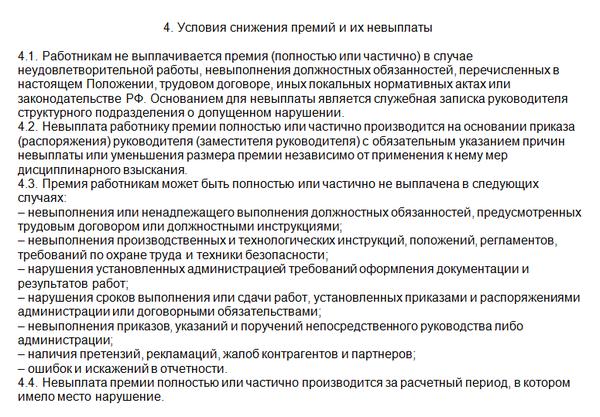 4. Условия снижения премий и их невыплаты

4.1. Работникам не выплачивается премия (полностью или частично) в случае неудовлетворительной работы, невыполнения должностных обязанностей, перечисленных в настоящем Положении, трудовом договоре, иных локальных нормативных актах или законодательстве РФ. Основанием для невыплаты является служебная записка руководителя структурного подразделения о допущенном нарушении.
4.2. Невыплата работнику премии полностью или частично производится на основании приказа (распоряжения) руководителя (заместителя руководителя) с обязательным указанием причин невыплаты или уменьшения размера премии независимо от применения к нему мер дисциплинарного взыскания.
4.3. Премия работникам может быть полностью или частично не выплачена в следующих случаях:
– невыполнения или ненадлежащего выполнения должностных обязанностей, предусмотренных трудовым договором или должностными инструкциями;
– невыполнения производственных и технологических инструкций, положений, регламентов, требований по охране труда и техники безопасности;
– нарушения установленных администрацией требований оформления документации и результатов работ;
– нарушения сроков выполнения или сдачи работ, установленных приказами и распоряжениями администрации или договорными обязательствами;
– невыполнения приказов, указаний и поручений непосредственного руководства либо администрации;
– наличия претензий, рекламаций, жалоб контрагентов и партнеров;
– ошибок и искажений в отчетности.
4.4. Невыплата премии полностью или частично производится за расчетный период, в котором имело место нарушение.